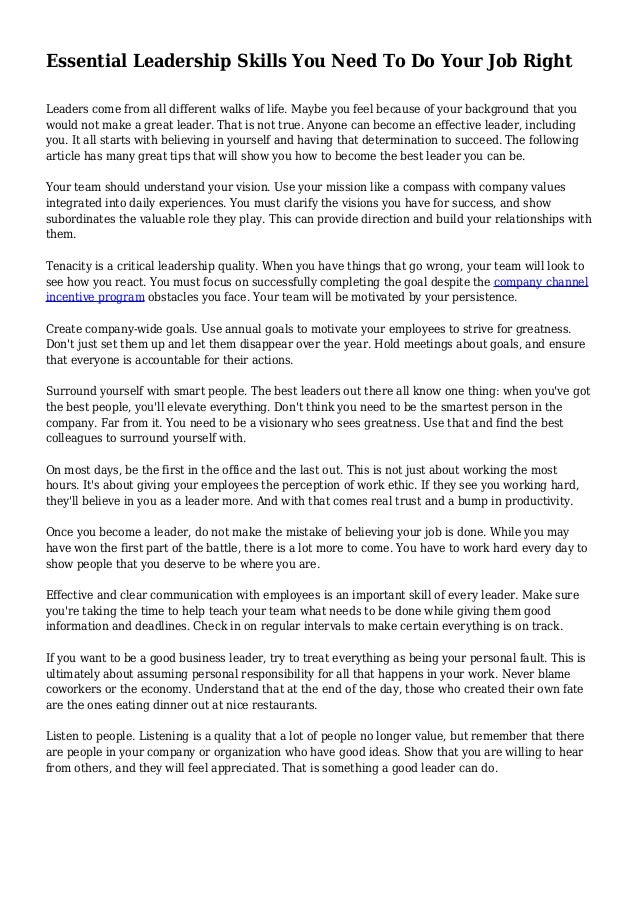 Essential Leadership Skills You Need To Do Your Job Right

Leaders come from all different walks of life. Maybe you feel because of your background that you would not make a great leader. That is not true. Anyone can become an effective leader, including you. It all starts with believing in yourself and having that determination to succeed. The following article has many great tips that will show you how to become the best leader you can be.

Your team should understand your vision. Use your mission like a compass with company values integrated into daily experiences. You must clarify the visions you have for success, and show subordinates the valuable role they play. This can provide direction and build your relationships with them.

Tenacity is a critical leadership quality. When you have things that go wrong, your team will look to see how you react. You must focus on successfully completing the goal despite the company channel incentive program obstacles you face. Your team will be motivated by your persistence.

Create company-wide goals. Use annual goals to motivate your employees to strive for greatness. Don't just set them up and let them disappear over the year. Hold meetings about goals, and ensure that everyone is accountable for their actions.

Surround yourself with smart people. The best leaders out there all know one thing: when you've got the best people, you'll elevate everything. Don't think you need to be the smartest person in the company. Far from it. You need to be a visionary who sees greatness. Use that and find the best colleagues to surround yourself with.

On most days, be the first in the office and the last out. This is not just about working the most hours. It's about giving your employees the perception of work ethic. If they see you working hard, they'll believe in you as a leader more. And with that comes real trust and a bump in productivity.

Once you become a leader, do not make the mistake of believing your job is done. While you may have won the first part of the battle, there is a lot more to come. You have to work hard every day to show people that you deserve to be where you are.

Effective and clear communication with employees is an important skill of every leader. Make sure you're taking the time to help teach your team what needs to be done while giving them good information and deadlines. Check in on regular intervals to make certain everything is on track.

If you want to be a good business leader, try to treat everything as being your personal fault. This is ultimately about assuming personal responsibility for all that happens in your work. Never blame coworkers or the economy. Understand that at the end of the day, those who created their own fate are the ones eating dinner out at nice restaurants.

Listen to people. Listening is a quality that a lot of people no longer value, but remember that there are people in your company or organization who have good ideas. Show that you are willing to hear from others, and they will feel appreciated. That is something a good leader can do.